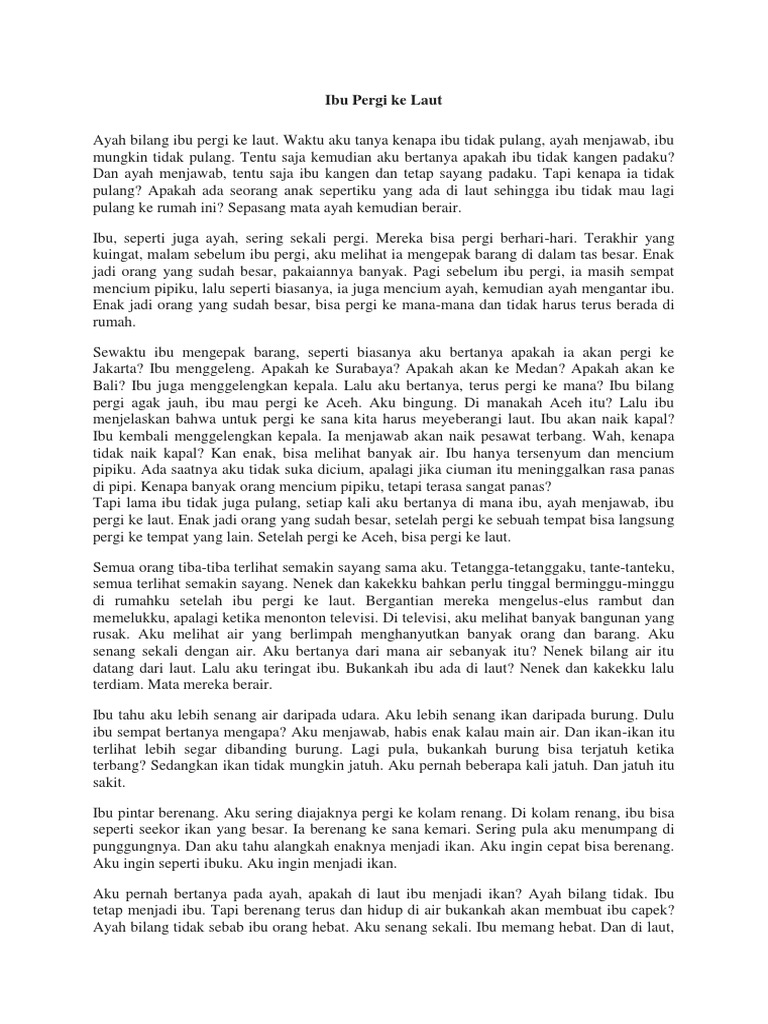 Ibu Pergi ke Laut

Ayah bilang ibu pergi ke laut. Waktu aku tanya kenapa ibu tidak pulang, ayah menjawab, ibu mungkin tidak pulang. Tentu saja kemudian aku bertanya apakah ibu tidak kangen padaku? Dan ayah menjawab, tentu saja ibu kangen dan tetap sayang padaku. Tapi kenapa ia tidak pulang? Apakah ada seorang anak sepertiku yang ada di laut sehingga ibu tidak mau lagi pulang ke rumah ini? Sepasang mata ayah kemudian berair.

Ibu, seperti juga ayah, sering sekali pergi. Mereka bisa pergi berhari-hari. Terakhir yang kuingat, malam sebelum ibu pergi, aku melihat ia mengepak barang di dalam tas besar. Enak jadi orang yang sudah besar, pakaiannya banyak. Pagi sebelum ibu pergi, ia masih sempat mencium pipiku, lalu seperti biasanya, ia juga mencium ayah, kemudian ayah mengantar ibu. Enak jadi orang yang sudah besar, bisa pergi ke mana-mana dan tidak harus terus berada di rumah.

Sewaktu ibu mengepak barang, seperti biasanya aku bertanya apakah ia akan pergi ke Jakarta? Ibu menggeleng. Apakah ke Surabaya? Apakah akan ke Medan? Apakah akan ke Bali? Ibu juga menggelengkan kepala. Lalu aku bertanya, terus pergi ke mana? Ibu bilang pergi agak jauh, ibu mau pergi ke Aceh. Aku bingung. Di manakah Aceh itu? Lalu ibu menjelaskan bahwa untuk pergi ke sana kita harus meyeberangi laut. Ibu akan naik kapal? Ibu kembali menggelengkan kepala. Ia menjawab akan naik pesawat terbang. Wah, kenapa tidak naik kapal? Kan enak, bisa melihat banyak air. Ibu hanya tersenyum dan mencium pipiku. Ada saatnya aku tidak suka dicium, apalagi jika ciuman itu meninggalkan rasa panas di pipi. Kenapa banyak orang mencium pipiku, tetapi terasa sangat panas?
Tapi lama ibu tidak juga pulang, setiap kali aku bertanya di mana ibu, ayah menjawab, ibu pergi ke laut. Enak jadi orang yang sudah besar, setelah pergi ke sebuah tempat bisa langsung pergi ke tempat yang lain. Setelah pergi ke Aceh, bisa pergi ke laut.

Semua orang tiba-tiba terlihat semakin sayang sama aku. Tetangga-tetanggaku, tante-tanteku, semua terlihat semakin sayang. Nenek dan kakekku bahkan perlu tinggal berminggu-minggu di rumahku setelah ibu pergi ke laut. Bergantian mereka mengelus-elus rambut dan memelukku, apalagi ketika menonton televisi. Di televisi, aku melihat banyak bangunan yang rusak. Aku melihat air yang berlimpah menghanyutkan banyak orang dan barang. Aku senang sekali dengan air. Aku bertanya dari mana air sebanyak itu? Nenek bilang air itu datang dari laut. Lalu aku teringat ibu. Bukankah ibu ada di laut? Nenek dan kakekku lalu terdiam. Mata mereka berair.

Ibu tahu aku lebih senang air daripada udara. Aku lebih senang ikan daripada burung. Dulu ibu sempat bertanya mengapa? Aku menjawab, habis enak kalau main air. Dan ikan-ikan itu terlihat lebih segar dibanding burung. Lagi pula, bukankah burung bisa terjatuh ketika terbang? Sedangkan ikan tidak mungkin jatuh. Aku pernah beberapa kali jatuh. Dan jatuh itu sakit.

Ibu pintar berenang. Aku sering diajaknya pergi ke kolam renang. Di kolam renang, ibu bisa seperti seekor ikan yang besar. Ia berenang ke sana kemari. Sering pula aku menumpang di punggungnya. Dan aku tahu alangkah enaknya menjadi ikan. Aku ingin cepat bisa berenang. Aku ingin seperti ibuku. Aku ingin menjadi ikan.

Aku pernah bertanya pada ayah, apakah di laut ibu menjadi ikan? Ayah bilang tidak. Ibu tetap menjadi ibu. Tapi berenang terus dan hidup di air bukankah akan membuat ibu capek? Ayah bilang tidak sebab ibu orang hebat. Aku senang sekali. Ibu memang hebat. Dan di laut,